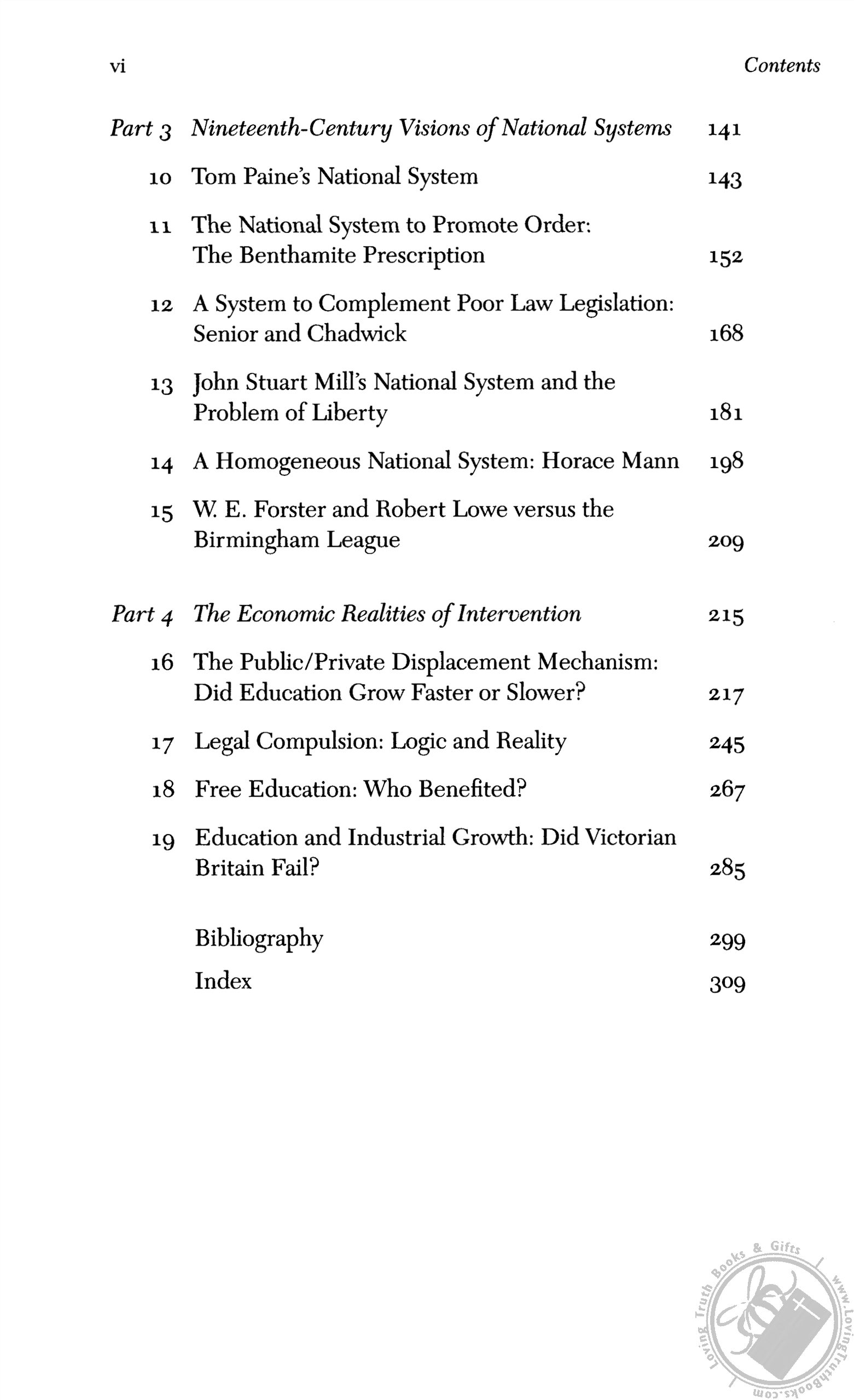 vi Contents

Part 3 Nineteenth-Century Visions of National Systems 141

10 Tom Paine's National System 143

11 The National System to Promote Order: The Benthamite Prescription 152

12 A System to Complement Poor Law Legislation: Senior and Chadwick 168

13 John Stuart Mill's National System and the Problem of Liberty 181

14 A Homogeneous National System: Horace Mann 198

15 W. E. Forster and Robert Lowe versus the Birmingham League 209

Part 4 The Economic Realities of Intervention 215

16 The Public/Private Displacement Mechanism: Did Education Grow Faster or Slower? 217

17 Legal Compulsion: Logic and Reality 245

18 Free Education: Who Benefited? 267

19 Education and Industrial Growth: Did Victorian Britain Fail? 285

Bibliography 299

Index 309

Loving Truth Books & Gifts www.LovingTruthBooks.com